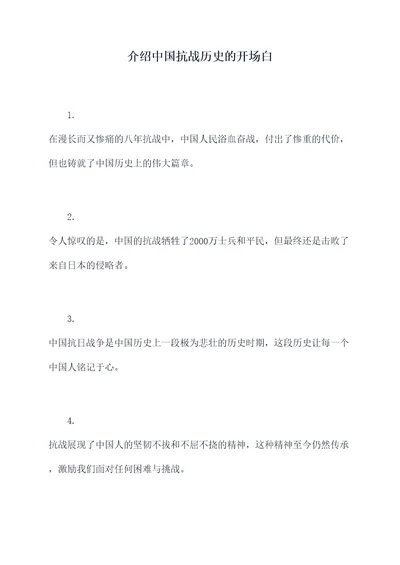 介绍中国抗战历史的开场白

1.

在漫长而又惨痛的八年抗战中，中国人民浴血奋战，付出了惨重的代价，但也铸就了中国历史上的伟大篇章。

2.

令人惊叹的是，中国的抗战牺牲了2000万士兵和平民，但最终还是击败了来自日本的侵略者。

3.

中国抗日战争是中国历史上一段极为悲壮的历史时期，这段历史让每一个中国人铭记于心。

4.

抗战展现了中国人的坚韧不拔和不屈不挠的精神，这种精神至今仍然传承，激励我们面对任何困难与挑战。